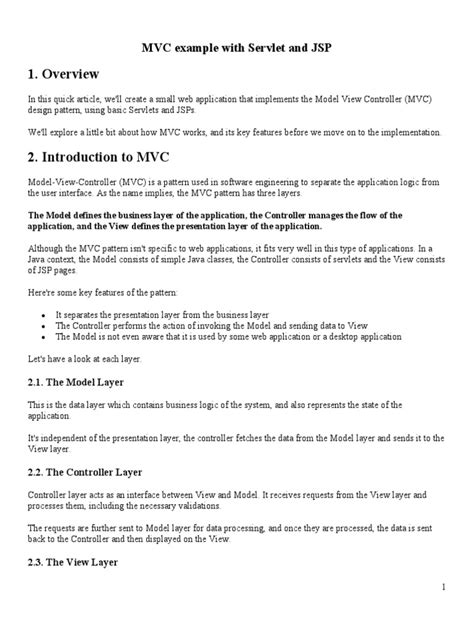 MVC example with Servlet and JSP

1. Overview

In this quick article, we'll create a small web application that implements the Model View Controller (MVC) design pattern, using basic Servlets and JSPs.

We'll explore a little bit about how MVC works, and its key features before we move on to the implementation.

2. Introduction to MVC

Model-View-Controller (MVC) is a pattern used in software engineering to separate the application logic from the user interface. As the name implies, the MVC pattern has three layers.

The Model defines the business layer of the application, the Controller manages the flow of the application, and the View defines the presentation layer of the application.

Although the MVC pattern isn't specific to web applications, it fits very well in this type of applications. In a Java context, the Model consists of simple Java classes, the Controller consists of servlets and the View consists of JSP pages.

Here're some key features of the pattern:

• It separates the presentation layer from the business layer
• The Controller performs the action of invoking the Model and sending data to View
• The Model is not even aware that it is used by some web application or a desktop application

Let's have a look at each layer.

2.1. The Model Layer

This is the data layer which contains business logic of the system, and also represents the state of the application.

It's independent of the presentation layer, the controller fetches the data from the Model layer and sends it to the View layer.

2.2. The Controller Layer

Controller layer acts as an interface between View and Model. It receives requests from the View layer and processes them, including the necessary validations.

The requests are further sent to Model layer for data processing, and once they are processed, the data is sent back to the Controller and then displayed on the View.

2.3. The View Layer

1